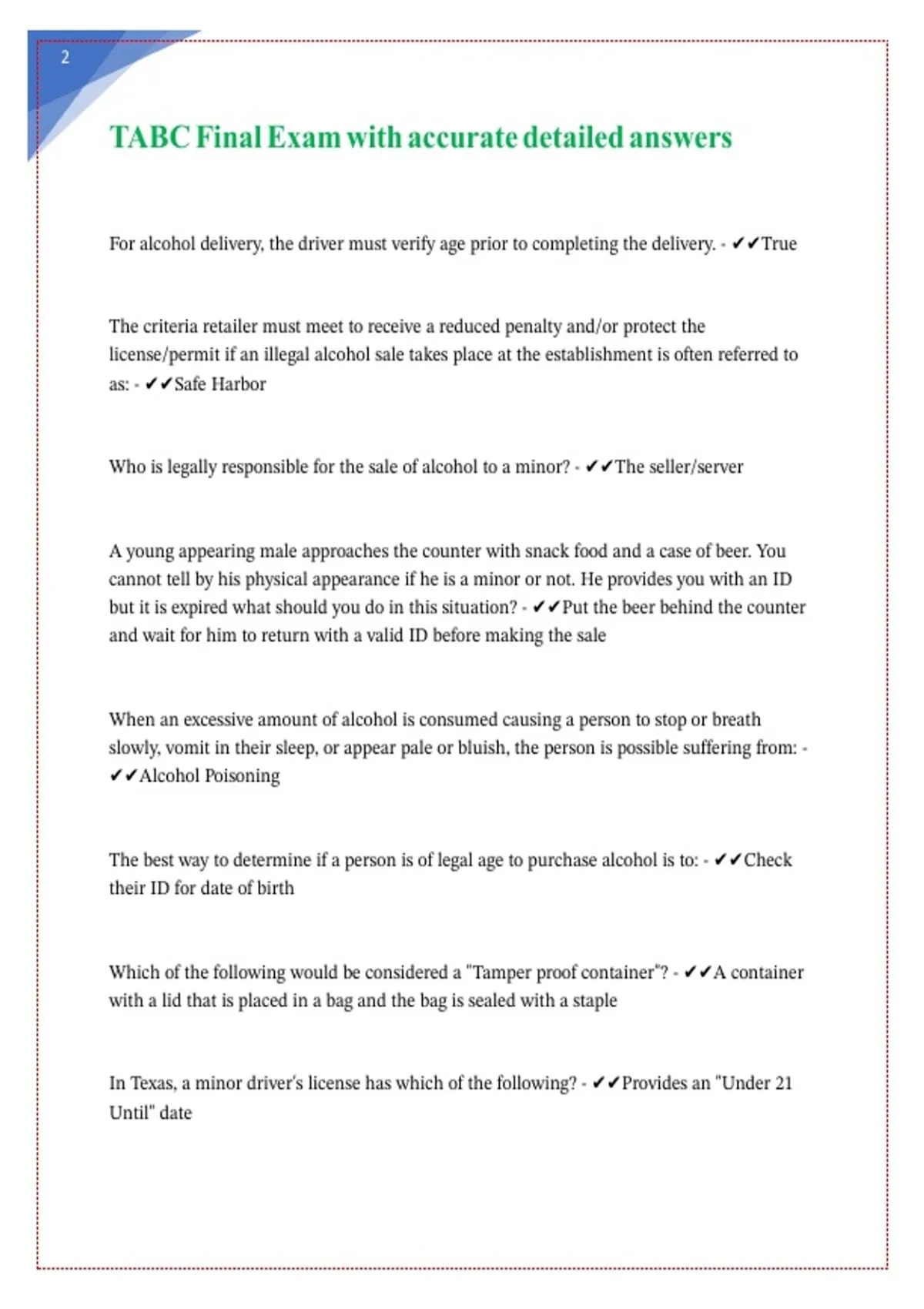 2

TABC Final Exam with accurate detailed answers

For alcohol delivery, the driver must verify age prior to completing the delivery. - ✔✔True

The criteria retailer must meet to receive a reduced penalty and/or protect the license/permit if an illegal alcohol sale takes place at the establishment is often referred to as: - ✔✔Safe Harbor

Who is legally responsible for the sale of alcohol to a minor? - ✔✔The seller/server

A young appearing male approaches the counter with snack food and a case of beer. You cannot tell by his physical appearance if he is a minor or not. He provides you with an ID but it is expired what should you do in this situation? - ✔✔Put the beer behind the counter and wait for him to return with a valid ID before making the sale

When an excessive amount of alcohol is consumed causing a person to stop or breath slowly, vomit in their sleep, or appear pale or bluish, the person is possible suffering from: - ✔✔Alcohol Poisoning

The best way to determine if a person is of legal age to purchase alcohol is to: - ✔✔Check their ID for date of birth

Which of the following would be considered a "Tamper proof container"? - ✔✔A container with a lid that is placed in a bag and the bag is sealed with a staple

In Texas, a minor driver's license has which of the following? - ✔✔Provides an "Under 21 Until" date